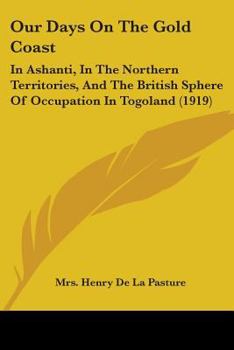 Our Days On The Gold Coast

In Ashanti, In The Northern Territories, And The British Sphere Of Occupation In Togoland (1919)

Mrs. Henry De La Pasture